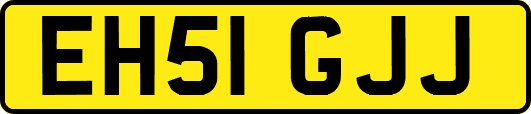 EH51 GJJ